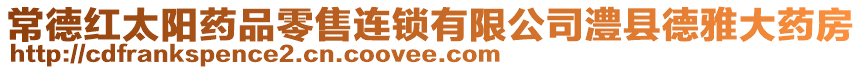 常德红太阳药品零售连锁有限公司澧县德雅大药房
http://cdfrankspence2.cn.coovee.com